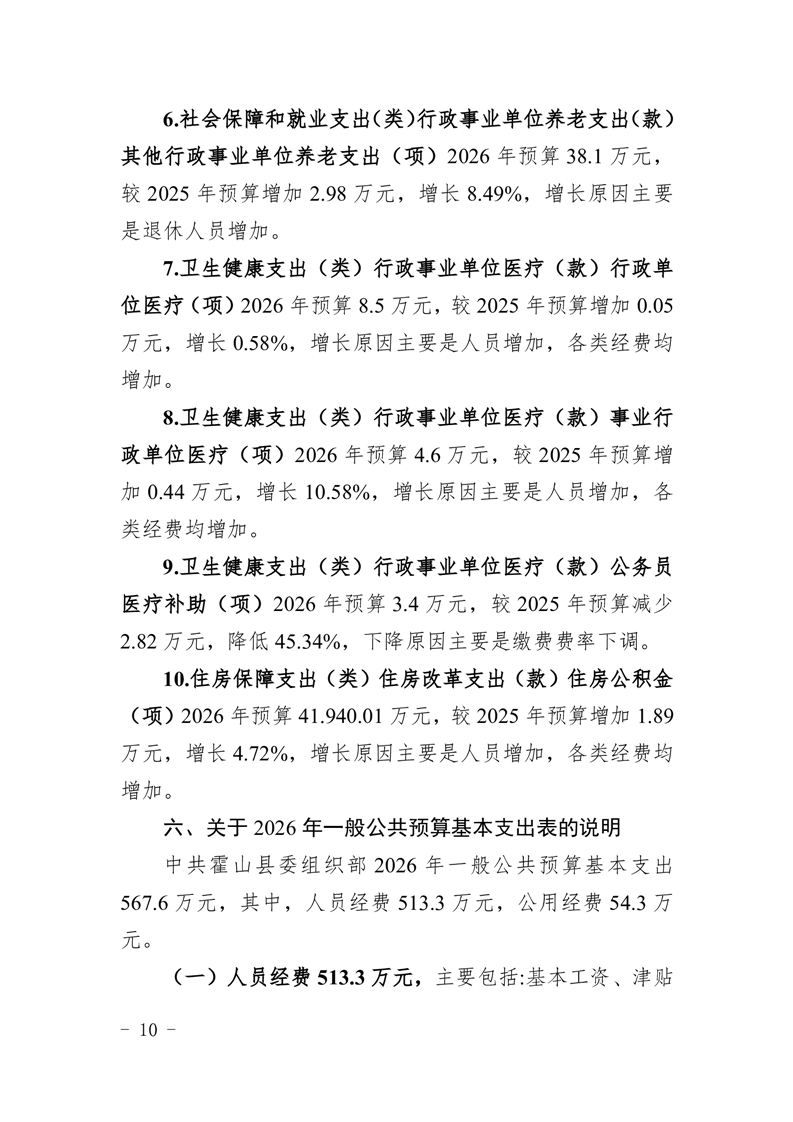 6.社会保障和就业支出（类）行政事业单位养老支出（款）其他行政事业单位养老支出（项）2026 年预算 38.1 万元，较 2025 年预算增加 2.98 万元，增长 8.49%，增长原因主要是退休人员增加。

7.卫生健康支出（类）行政事业单位医疗（款）行政单位医疗（项）2026 年预算 8.5 万元，较 2025 年预算增加 0.05 万元，增长 0.58%，增长原因主要是人员增加，各类经费均增加。

8.卫生健康支出（类）行政事业单位医疗（款）事业行政单位医疗（项）2026 年预算 4.6 万元，较 2025 年预算增加 0.44 万元，增长 10.58%，增长原因主要是人员增加，各类经费均增加。

9.卫生健康支出（类）行政事业单位医疗（款）公务员医疗补助（项）2026 年预算 3.4 万元，较 2025 年预算减少 2.82 万元，降低 45.34%，下降原因主要是缴费费率下调。

10.住房保障支出（类）住房改革支出（款）住房公积金（项）2026 年预算 41.940.01 万元，较 2025 年预算增加 1.89 万元，增长 4.72%，增长原因主要是人员增加，各类经费均增加。

六、关于 2026 年一般公共预算基本支出表的说明

中共霍山县委组织部 2026 年一般公共预算基本支出 567.6 万元，其中，人员经费 513.3 万元，公用经费 54.3 万元。

（一）人员经费 513.3 万元，主要包括:基本工资、津贴

－ 10 －